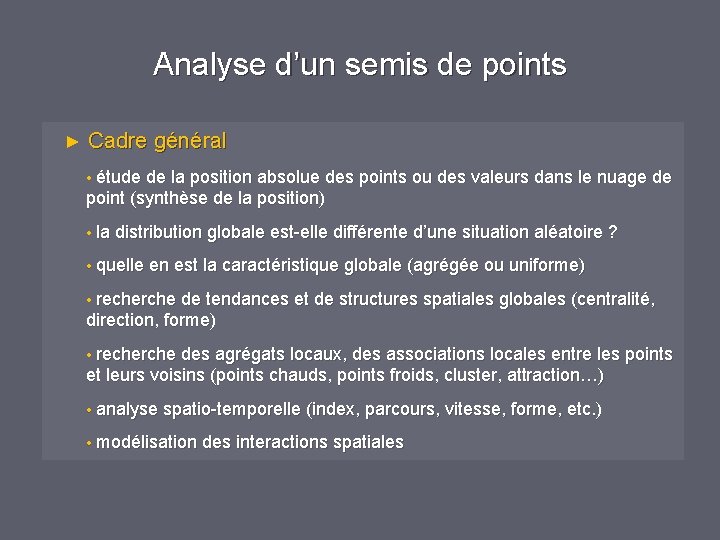 Analyse d'un semis de points

► Cadre général

• étude de la position absolue des points ou des valeurs dans le nuage de point (synthèse de la position)

• la distribution globale est-elle différente d'une situation aléatoire ?

• quelle en est la caractéristique globale (agrégée ou uniforme)

• recherche de tendances et de structures spatiales globales (centralité, direction, forme)

• recherche des agrégats locaux, des associations locales entre les points et leurs voisins (points chauds, points froids, cluster, attraction…)

• analyse spatio-temporelle (index, parcours, vitesse, forme, etc.)

• modélisation des interactions spatiales